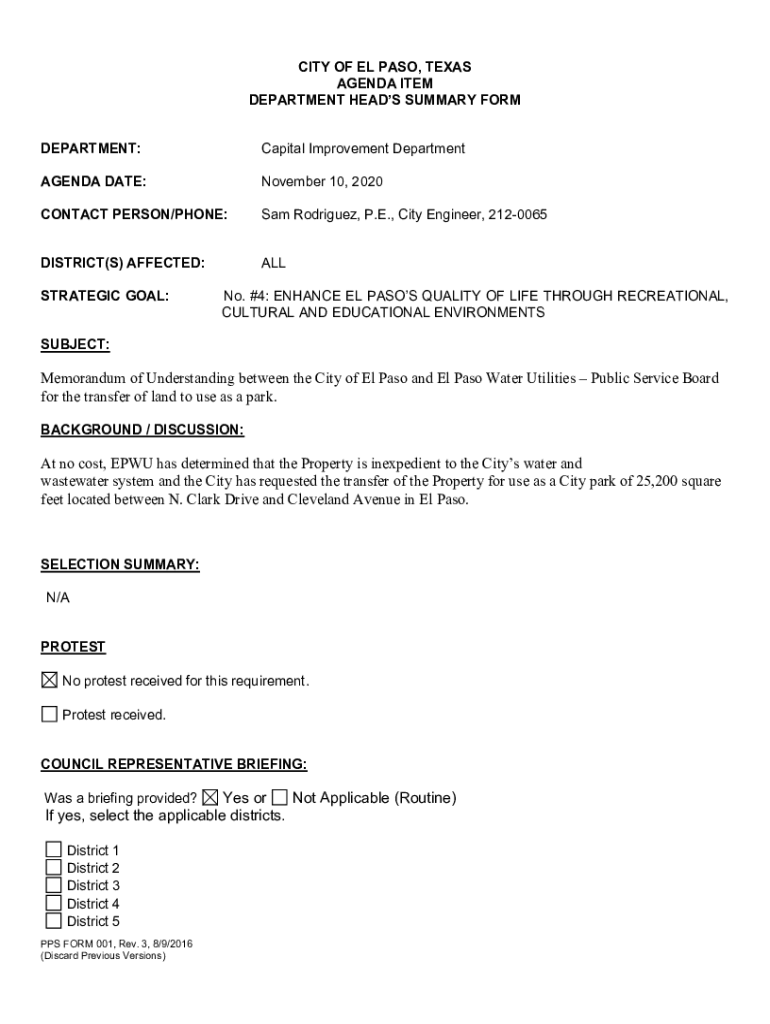 CITY OF EL PASO, TEXAS
AGENDA ITEM
DEPARTMENT HEAD'S SUMMARY FORM

DEPARTMENT: Capital Improvement Department

AGENDA DATE: November 10, 2020

CONTACT PERSON/PHONE: Sam Rodriguez, P.E., City Engineer, 212-0065

DISTRICT(S) AFFECTED: ALL

STRATEGIC GOAL: No. #4: ENHANCE EL PASO'S QUALITY OF LIFE THROUGH RECREATIONAL, CULTURAL AND EDUCATIONAL ENVIRONMENTS

SUBJECT:

Memorandum of Understanding between the City of El Paso and El Paso Water Utilities – Public Service Board for the transfer of land to use as a park.

BACKGROUND / DISCUSSION:

At no cost, EPWU has determined that the Property is inexpedient to the City's water and wastewater system and the City has requested the transfer of the Property for use as a City park of 25,200 square feet located between N. Clark Drive and Cleveland Avenue in El Paso.

SELECTION SUMMARY:

N/A

PROTEST

☒ No protest received for this requirement.

☐ Protest received.

COUNCIL REPRESENTATIVE BRIEFING:

Was a briefing provided? ☒ Yes or ☐ Not Applicable (Routine)
If yes, select the applicable districts.

☐ District 1
☐ District 2
☐ District 3
☐ District 4
☐ District 5

PPS FORM 001, Rev. 3, 8/9/2016
(Discard Previous Versions)